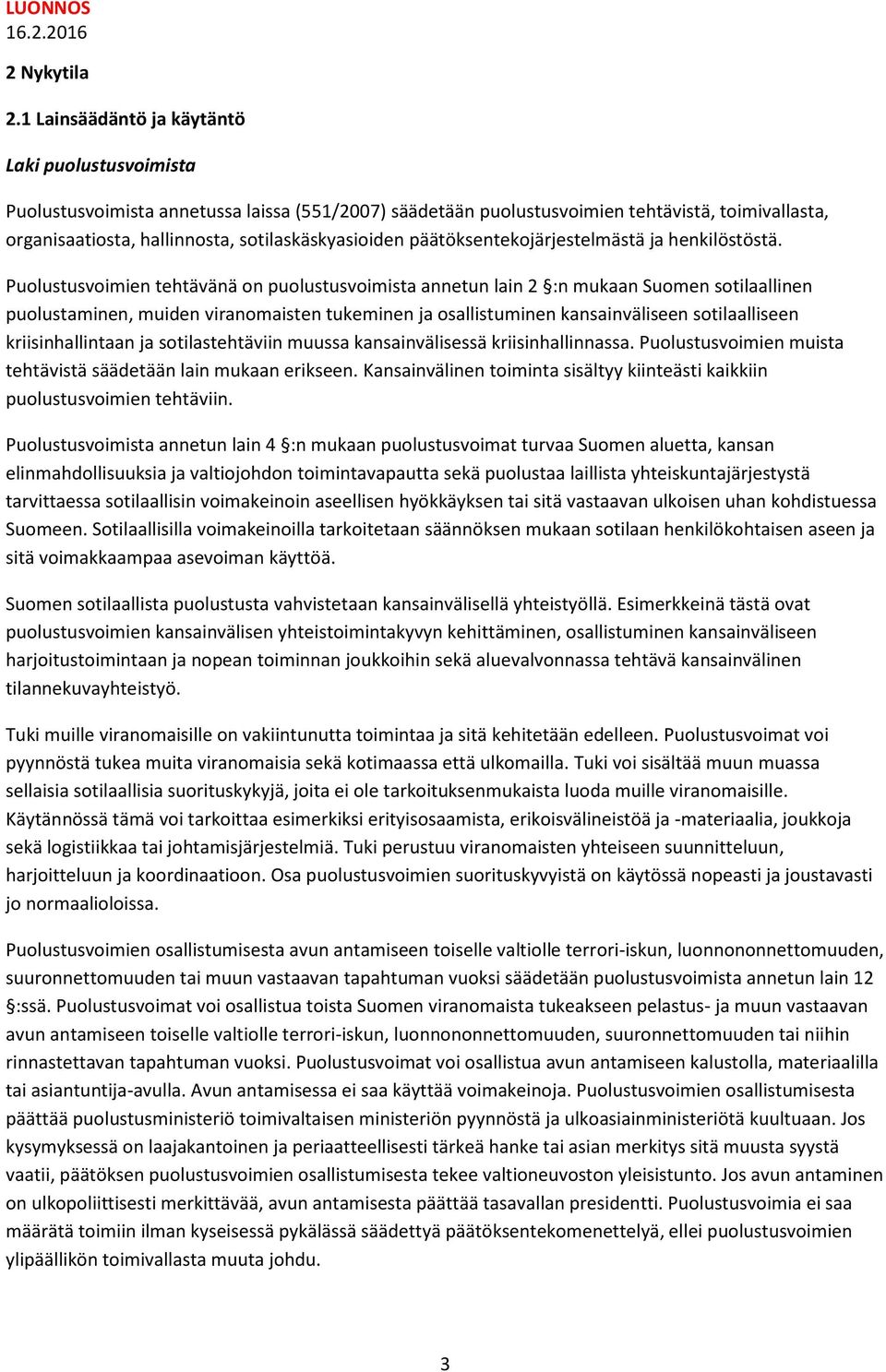 LUONNOS
16.2.2016

2 Nykytila

2.1 Lainsäädäntö ja käytäntö

Laki puolustusvoimista

Puolustusvoimista annetussa laissa (551/2007) säädetään puolustusvoimien tehtävistä, toimivallasta, organisaatiosta, hallinnosta, sotilaskäskyasioiden päätöksentekojärjestelmästä ja henkilöstöstä.

Puolustusvoimien tehtävänä on puolustusvoimista annetun lain 2 §:n mukaan Suomen sotilaallinen puolustaminen, muiden viranomaisten tukeminen ja osallistuminen kansainväliseen sotilaalliseen kriisinhallintaan ja sotilastehtäviin muussa kansainvälisessä kriisinhallinnassa. Puolustusvoimien muista tehtävistä säädetään lain mukaan erikseen. Kansainvälinen toiminta sisältyy kiinteästi kaikkiin puolustusvoimien tehtäviin.

Puolustusvoimista annetun lain 4 §:n mukaan puolustusvoimat turvaa Suomen aluetta, kansan elinmahdollisuuksia ja valtiojohdon toimintavapautta sekä puolustaa laillista yhteiskuntajärjestystä tarvittaessa sotilaallisin voimakeinoin aseellisen hyökkäyksen tai sitä vastaavan ulkoisen uhan kohdistuessa Suomeen. Sotilaallisilla voimakeinoilla tarkoitetaan säännöksen mukaan sotilaan henkilökohtaisen aseen ja sitä voimakkaampaa asevoiman käyttöä.

Suomen sotilaallista puolustusta vahvistetaan kansainvälisellä yhteistyöllä. Esimerkkeinä tästä ovat puolustusvoimien kansainvälisen yhteistoimintakyvyn kehittäminen, osallistuminen kansainväliseen harjoitustoimintaan ja nopean toiminnan joukkoihin sekä aluevalvonnassa tehtävä kansainvälinen tilannekuvayhteistyö.

Tuki muille viranomaisille on vakiintunutta toimintaa ja sitä kehitetään edelleen. Puolustusvoimat voi pyynnöstä tukea muita viranomaisia sekä kotimaassa että ulkomailla. Tuki voi sisältää muun muassa sellaisia sotilaallisia suorituskykyjä, joita ei ole tarkoituksenmukaista luoda muille viranomaisille. Käytännössä tämä voi tarkoittaa esimerkiksi erityisosaamista, erikoisvälineistöä ja -materiaalia, joukkoja sekä logistiikkaa tai johtamisjärjestelmiä. Tuki perustuu viranomaisten yhteiseen suunnitteluun, harjoitteluun ja koordinaatioon. Osa puolustusvoimien suorituskyvyistä on käytössä nopeasti ja joustavasti jo normaalioloissa.

Puolustusvoimien osallistumisesta avun antamiseen toiselle valtiolle terrori-iskun, luonnononnettomuuden, suuronnettomuuden tai muun vastaavan tapahtuman vuoksi säädetään puolustusvoimista annetun lain 12 §:ssä. Puolustusvoimat voi osallistua toista Suomen viranomaista tukeakseen pelastus- ja muun vastaavan avun antamiseen toiselle valtiolle terrori-iskun, luonnononnettomuuden, suuronnettomuuden tai niihin rinnastettavan tapahtuman vuoksi. Puolustusvoimat voi osallistua avun antamiseen kalustolla, materiaalilla tai asiantuntija-avulla. Avun antamisessa ei saa käyttää voimakeinoja. Puolustusvoimien osallistumisesta päättää puolustusministeriö toimivaltaisen ministeriön pyynnöstä ja ulkoasiainministeriötä kuultuaan. Jos kysymyksessä on laajakantoinen ja periaatteellisesti tärkeä hanke tai asian merkitys sitä muusta syystä vaatii, päätöksen puolustusvoimien osallistumisesta tekee valtioneuvoston yleisistunto. Jos avun antaminen on ulkopoliittisesti merkittävää, avun antamisesta päättää tasavallan presidentti. Puolustusvoimia ei saa määrätä toimiin ilman kyseisessä pykälässä säädettyä päätöksentekomenettelyä, ellei puolustusvoimien ylipäällikön toimivallasta muuta johdu.

3